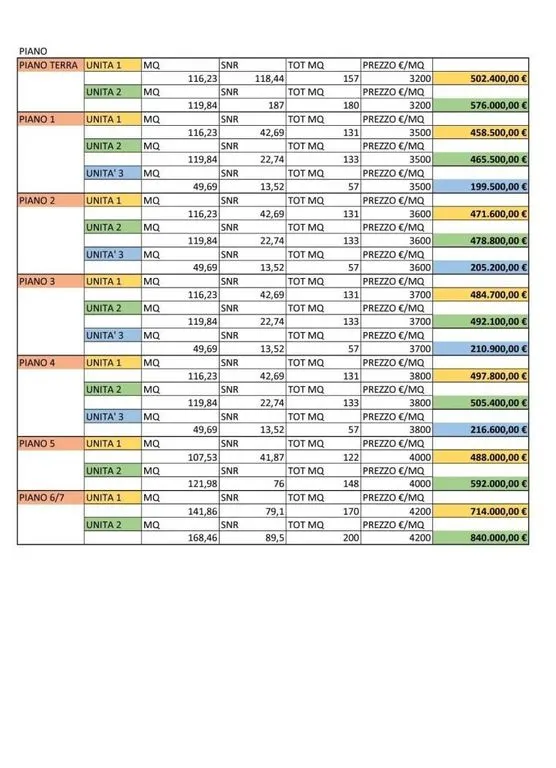 PIANO

| PIANO TERRA | UNITA 1 | MQ | SNR | TOT MQ | PREZZO €/MQ | |
|---|---|---|---|---|---|---|
| | | 116,23 | 118,44 | 157 | 3200 | 502.400,00 € |
| | UNITA 2 | MQ | SNR | TOT MQ | PREZZO €/MQ | |
| | | 119,84 | 187 | 180 | 3200 | 576.000,00 € |
| PIANO 1 | UNITA 1 | MQ | SNR | TOT MQ | PREZZO €/MQ | |
| | | 116,23 | 42,69 | 131 | 3500 | 458.500,00 € |
| | UNITA 2 | MQ | SNR | TOT MQ | PREZZO €/MQ | |
| | | 119,84 | 22,74 | 133 | 3500 | 465.500,00 € |
| | UNITA' 3 | MQ | SNR | TOT MQ | PREZZO €/MQ | |
| | | 49,69 | 13,52 | 57 | 3500 | 199.500,00 € |
| PIANO 2 | UNITA 1 | MQ | SNR | TOT MQ | PREZZO €/MQ | |
| | | 116,23 | 42,69 | 131 | 3600 | 471.600,00 € |
| | UNITA 2 | MQ | SNR | TOT MQ | PREZZO €/MQ | |
| | | 119,84 | 22,74 | 133 | 3600 | 478.800,00 € |
| | UNITA' 3 | MQ | SNR | TOT MQ | PREZZO €/MQ | |
| | | 49,69 | 13,52 | 57 | 3600 | 205.200,00 € |
| PIANO 3 | UNITA 1 | MQ | SNR | TOT MQ | PREZZO €/MQ | |
| | | 116,23 | 42,69 | 131 | 3700 | 484.700,00 € |
| | UNITA 2 | MQ | SNR | TOT MQ | PREZZO €/MQ | |
| | | 119,84 | 22,74 | 133 | 3700 | 492.100,00 € |
| | UNITA' 3 | MQ | SNR | TOT MQ | PREZZO €/MQ | |
| | | 49,69 | 13,52 | 57 | 3700 | 210.900,00 € |
| PIANO 4 | UNITA 1 | MQ | SNR | TOT MQ | PREZZO €/MQ | |
| | | 116,23 | 42,69 | 131 | 3800 | 497.800,00 € |
| | UNITA 2 | MQ | SNR | TOT MQ | PREZZO €/MQ | |
| | | 119,84 | 22,74 | 133 | 3800 | 505.400,00 € |
| | UNITA' 3 | MQ | SNR | TOT MQ | PREZZO €/MQ | |
| | | 49,69 | 13,52 | 57 | 3800 | 216.600,00 € |
| PIANO 5 | UNITA 1 | MQ | SNR | TOT MQ | PREZZO €/MQ | |
| | | 107,53 | 41,87 | 122 | 4000 | 488.000,00 € |
| | UNITA 2 | MQ | SNR | TOT MQ | PREZZO €/MQ | |
| | | 121,98 | 76 | 148 | 4000 | 592.000,00 € |
| PIANO 6/7 | UNITA 1 | MQ | SNR | TOT MQ | PREZZO €/MQ | |
| | | 141,86 | 79,1 | 170 | 4200 | 714.000,00 € |
| | UNITA 2 | MQ | SNR | TOT MQ | PREZZO €/MQ | |
| | | 168,46 | 89,5 | 200 | 4200 | 840.000,00 € |